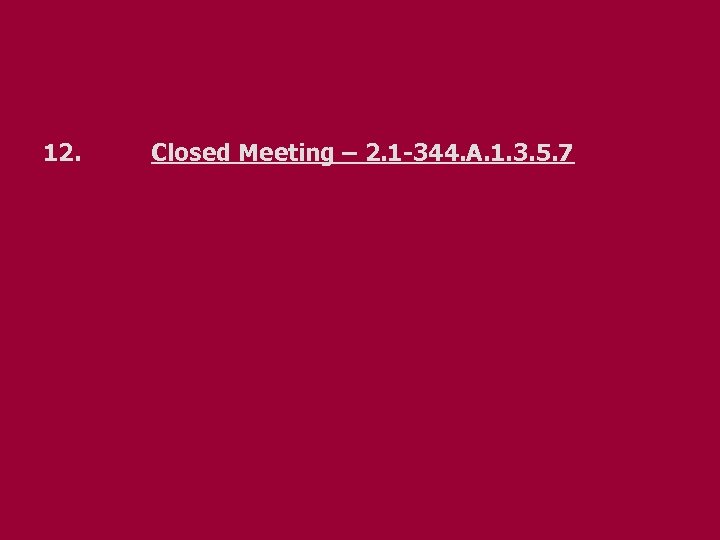 12. Closed Meeting – 2.1-344.A.1.3.5.7